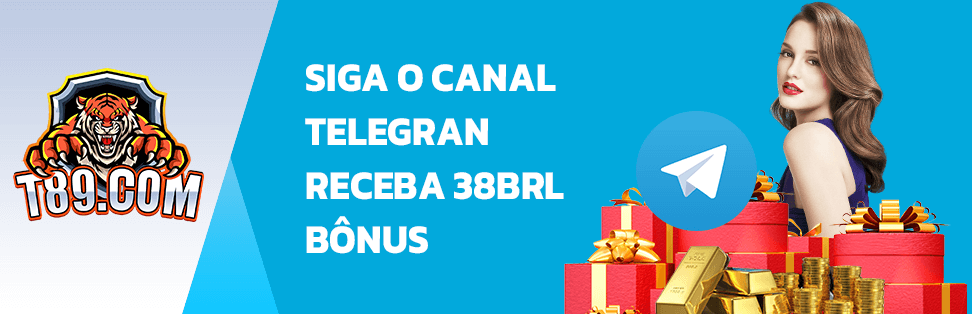 T89.COM

SIGA O CANAL
TELEGRAN
RECEBA 38BRL
BÔNUS